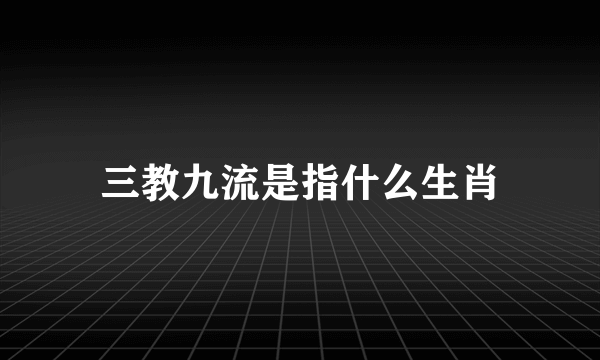 三教九流是指什么生肖